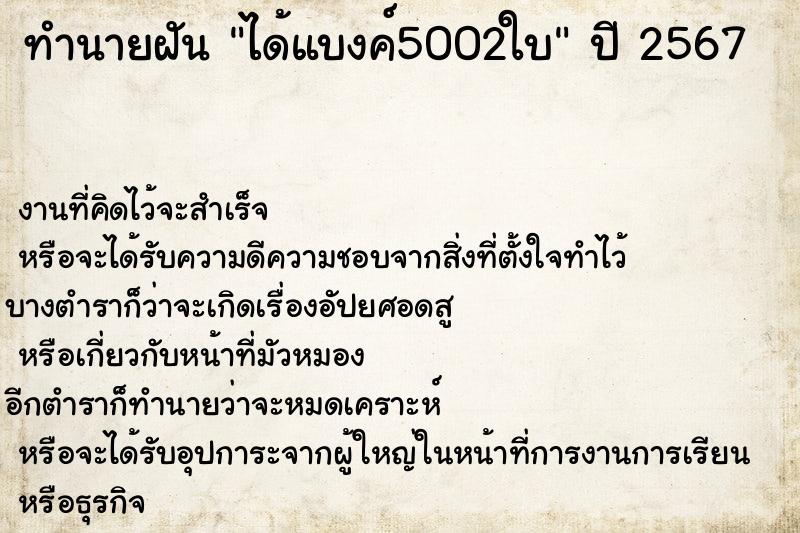 ทำนายฝัน "ได้แบงค์5002ใบ" ปี 2567

งานที่คิดไว้จะสำเร็จ
หรือจะได้รับความดีความชอบจากสิ่งที่ตั้งใจทำไว้
บางตำราก็ว่าจะเกิดเรื่องอัปยศอดสู
หรือเกี่ยวกับหน้าที่มัวหมอง
อีกตำราก็ทำนายว่าจะหมดเคราะห์
หรือจะได้รับอุปการะจากผู้ใหญ่ในหน้าที่การงานการเรียน
หรือธุรกิจ